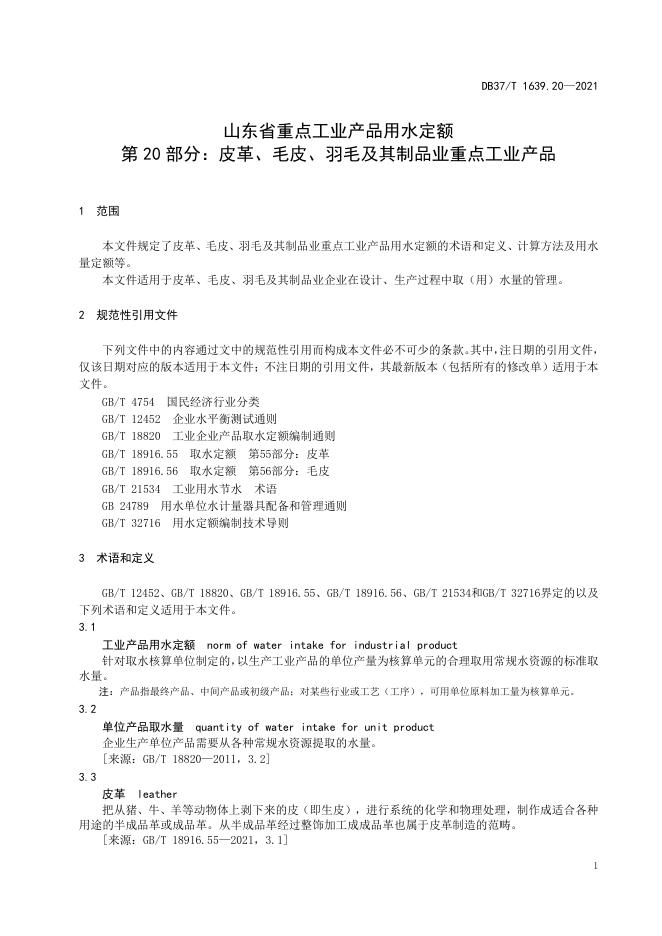 DB37/T 1639.20—2021

山东省重点工业产品用水定额
第 20 部分：皮革、毛皮、羽毛及其制品业重点工业产品

1 范围

本文件规定了皮革、毛皮、羽毛及其制品业重点工业产品用水定额的术语和定义、计算方法及用水量定额等。
本文件适用于皮革、毛皮、羽毛及其制品业企业在设计、生产过程中取（用）水量的管理。

2 规范性引用文件

下列文件中的内容通过文中的规范性引用而构成本文件必不可少的条款。其中，注日期的引用文件，仅该日期对应的版本适用于本文件；不注日期的引用文件，其最新版本（包括所有的修改单）适用于本文件。
GB/T 4754 国民经济行业分类
GB/T 12452 企业水平衡测试通则
GB/T 18820 工业企业产品取水定额编制通则
GB/T 18916.55 取水定额 第55部分：皮革
GB/T 18916.56 取水定额 第56部分：毛皮
GB/T 21534 工业用水节水 术语
GB 24789 用水单位水计量器具配备和管理通则
GB/T 32716 用水定额编制技术导则

3 术语和定义

GB/T 12452、GB/T 18820、GB/T 18916.55、GB/T 18916.56、GB/T 21534和GB/T 32716界定的以及下列术语和定义适用于本文件。
3.1
工业产品用水定额 norm of water intake for industrial product
针对取水核算单位制定的，以生产工业产品的单位产量为核算单元的合理取用常规水资源的标准取水量。
注：产品指最终产品、中间产品或初级产品；对某些行业或工艺（工序），可用单位原料加工量为核算单元。
3.2
单位产品取水量 quantity of water intake for unit product
企业生产单位产品需要从各种常规水资源提取的水量。
［来源：GB/T 18820—2011，3.2］
3.3
皮革 leather
把从猪、牛、羊等动物体上剥下来的皮（即生皮），进行系统的化学和物理处理，制作成适合各种用途的半成品革或成品革。从半成品革经过整饰加工成成品革也属于皮革制造的范畴。
［来源：GB/T 18916.55—2021，3.1］

1